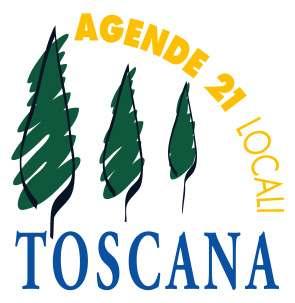 AGENDE 21 LOCALI
TOSCANA